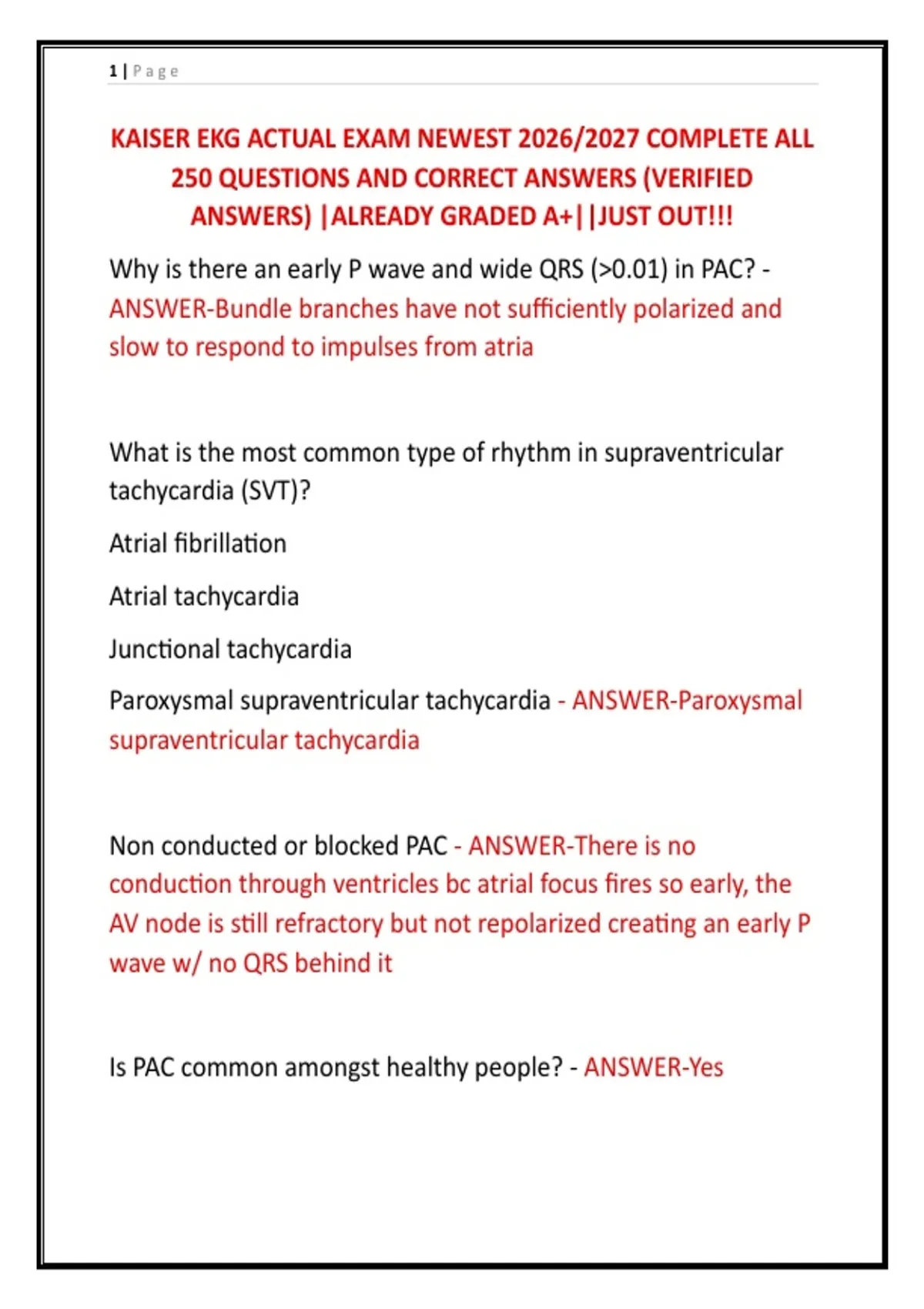 1 | Page

KAISER EKG ACTUAL EXAM NEWEST 2026/2027 COMPLETE ALL 250 QUESTIONS AND CORRECT ANSWERS (VERIFIED ANSWERS) |ALREADY GRADED A+||JUST OUT!!!

Why is there an early P wave and wide QRS (>0.01) in PAC? - ANSWER-Bundle branches have not sufficiently polarized and slow to respond to impulses from atria

What is the most common type of rhythm in supraventricular tachycardia (SVT)?

Atrial fibrillation

Atrial tachycardia

Junctional tachycardia

Paroxysmal supraventricular tachycardia - ANSWER-Paroxysmal supraventricular tachycardia

Non conducted or blocked PAC - ANSWER-There is no conduction through ventricles bc atrial focus fires so early, the AV node is still refractory but not repolarized creating an early P wave w/ no QRS behind it

Is PAC common amongst healthy people? - ANSWER-Yes